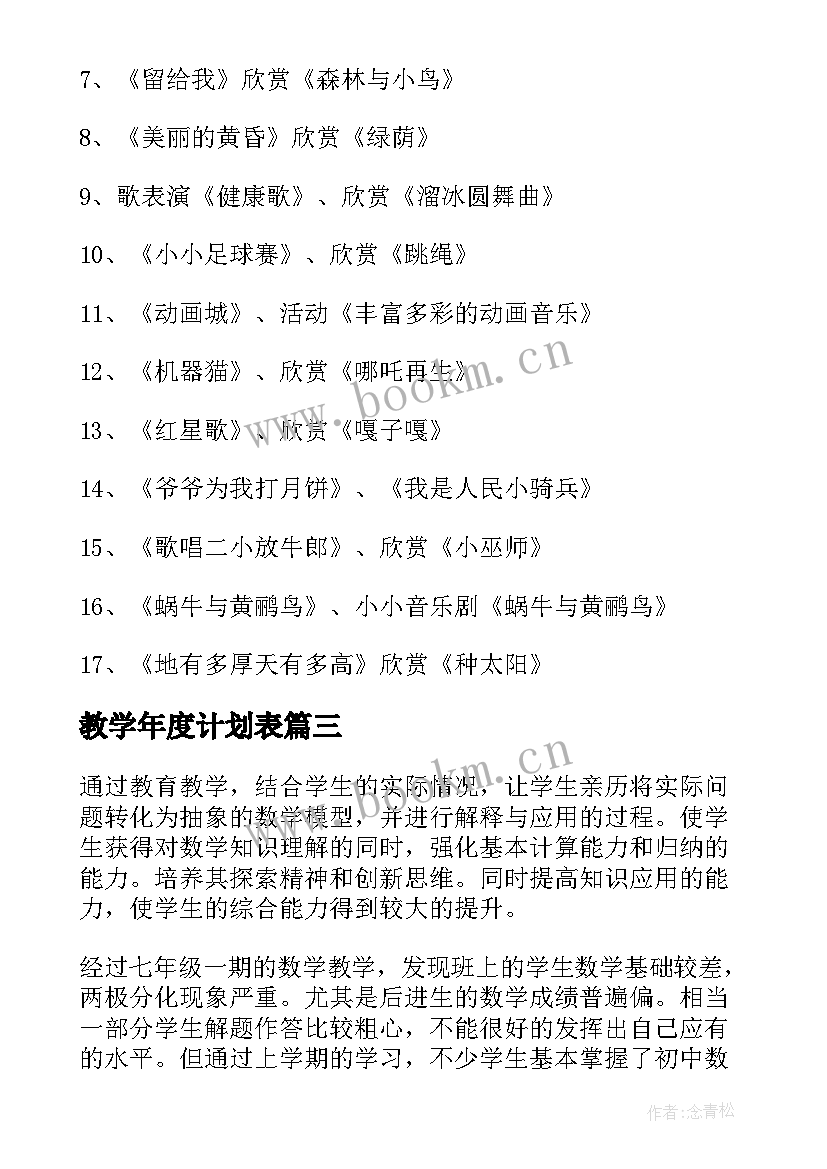 7、《留给我》欣赏《森林与小鸟》

8、《美丽的黄昏》欣赏《绿荫》

9、歌表演《健康歌》、欣赏《溜冰圆舞曲》

10、《小小足球赛》、欣赏《跳绳》

11、《动画城》、活动《丰富多彩的动画音乐》

12、《机器猫》、欣赏《哪吒再生》

13、《红星歌》、欣赏《嘎子嘎》

14、《爷爷为我打月饼》、《我是人民小骑兵》

15、《歌唱二小放牛郎》、欣赏《小巫师》

16、《蜗牛与黄鹂鸟》、小小音乐剧《蜗牛与黄鹂鸟》

17、《地有多厚天有多高》欣赏《种太阳》

教学年度计划表篇三

通过教育教学，结合学生的实际情况，让学生亲历将实际问题转化为抽象的数学模型，并进行解释与应用的过程。使学生获得对数学知识理解的同时，强化基本计算能力和归纳的能力。培养其探索精神和创新思维。同时提高知识应用的能力，使学生的综合能力得到较大的提升。

经过七年级一期的数学教学，发现班上的学生数学基础较差，两极分化现象严重。尤其是后进生的数学成绩普遍偏。相当一部分学生解题作答比较粗心，不能很好的发挥出自己应有的水平。但通过上学期的学习，不少学生基本掌握了初中数

www.bookm.cn

www.bookm.cn

作者:念青松